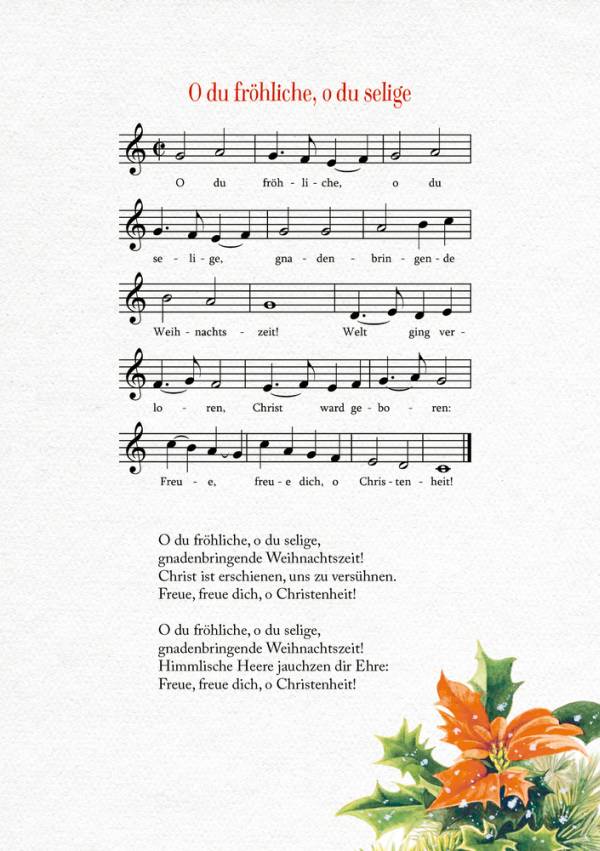 O du fröhliche, o du selige

O du fröh - li - che, o du

se - li - ge, gna - den - brin - gen - de

Weih - nachts - zeit! Welt ging ver -

lo - ren, Christ ward ge - bo - ren:

Freu - e, freu - e dich, o Chris - ten - heit!

O du fröhliche, o du selige,
gnadenbringende Weihnachtszeit!
Christ ist erschienen, uns zu versühnen.
Freue, freue dich, o Christenheit!

O du fröhliche, o du selige,
gnadenbringende Weihnachtszeit!
Himmlische Heere jauchzen dir Ehre:
Freue, freue dich, o Christenheit!